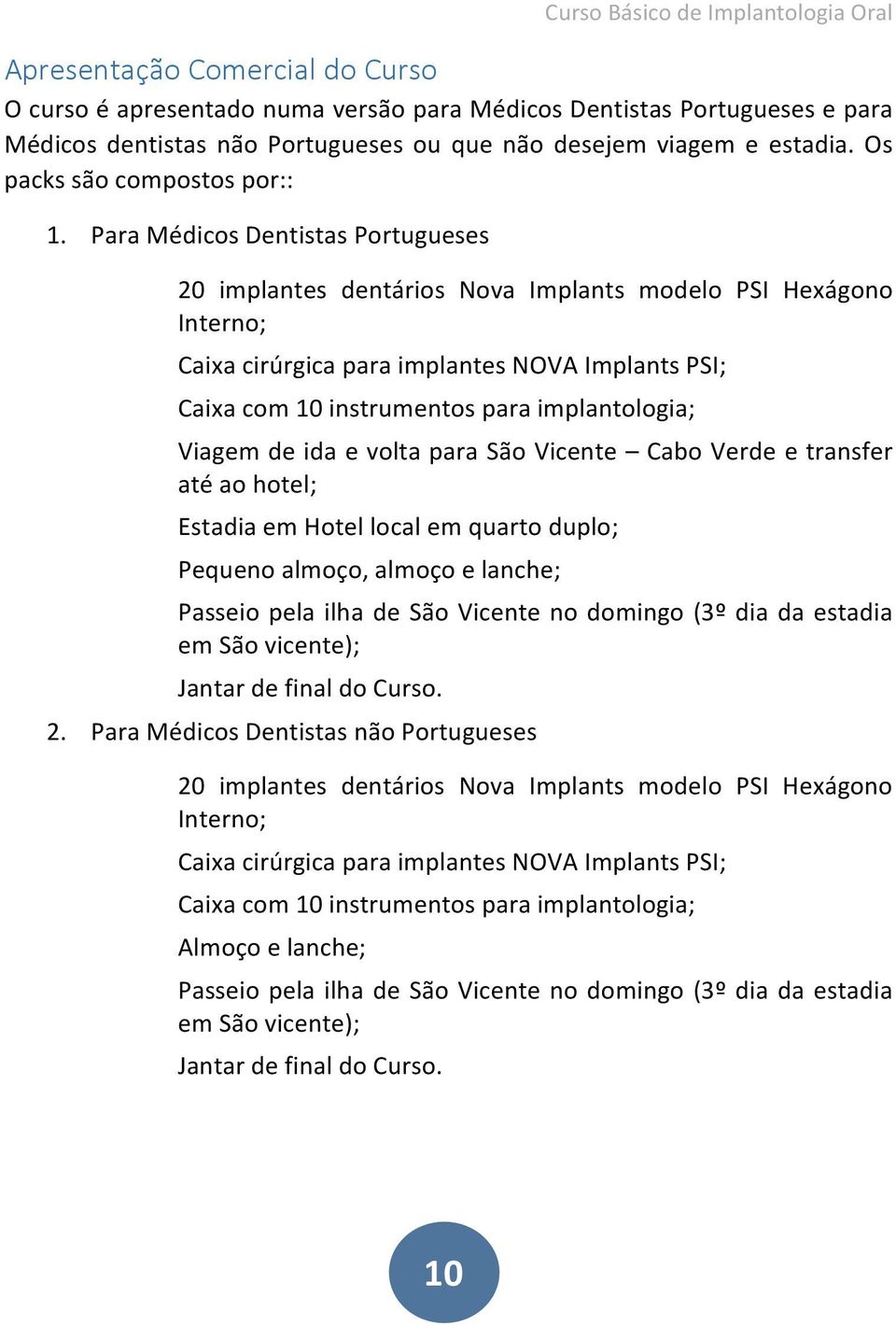 Curso Básico de Implantologia Oral

Apresentação Comercial do Curso

O curso é apresentado numa versão para Médicos Dentistas Portugueses e para Médicos dentistas não Portugueses ou que não desejem viagem e estadia. Os packs são compostos por::

1. Para Médicos Dentistas Portugueses

20 implantes dentários Nova Implants modelo PSI Hexágono Interno;

Caixa cirúrgica para implantes NOVA Implants PSI;

Caixa com 10 instrumentos para implantologia;

Viagem de ida e volta para São Vicente – Cabo Verde e transfer até ao hotel;

Estadia em Hotel local em quarto duplo;

Pequeno almoço, almoço e lanche;

Passeio pela ilha de São Vicente no domingo (3º dia da estadia em São vicente);

Jantar de final do Curso.

2. Para Médicos Dentistas não Portugueses

20 implantes dentários Nova Implants modelo PSI Hexágono Interno;

Caixa cirúrgica para implantes NOVA Implants PSI;

Caixa com 10 instrumentos para implantologia;

Almoço e lanche;

Passeio pela ilha de São Vicente no domingo (3º dia da estadia em São vicente);

Jantar de final do Curso.

10